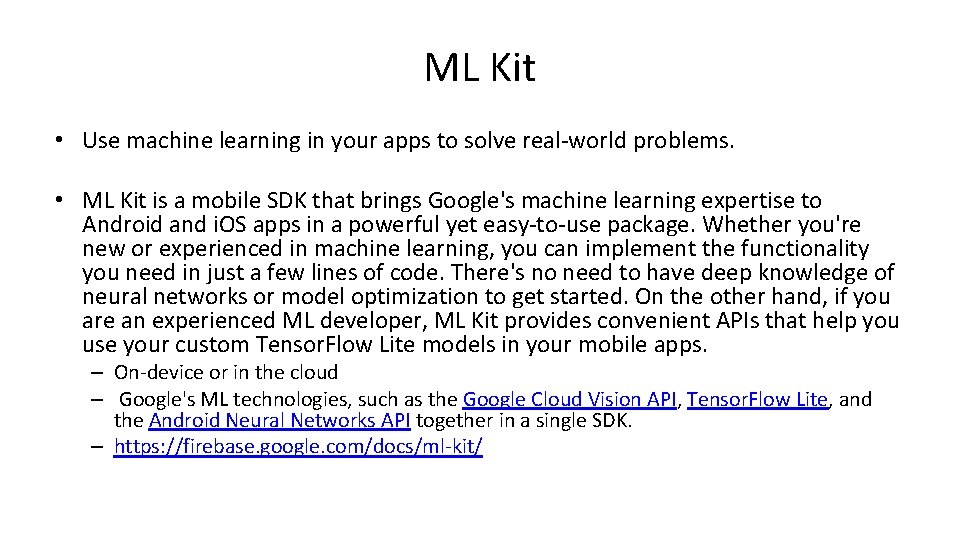 ML Kit

• Use machine learning in your apps to solve real-world problems.

• ML Kit is a mobile SDK that brings Google's machine learning expertise to Android and iOS apps in a powerful yet easy-to-use package. Whether you're new or experienced in machine learning, you can implement the functionality you need in just a few lines of code. There's no need to have deep knowledge of neural networks or model optimization to get started. On the other hand, if you are an experienced ML developer, ML Kit provides convenient APIs that help you use your custom TensorFlow Lite models in your mobile apps.
– On-device or in the cloud
– Google's ML technologies, such as the Google Cloud Vision API, TensorFlow Lite, and the Android Neural Networks API together in a single SDK.
– https://firebase.google.com/docs/ml-kit/